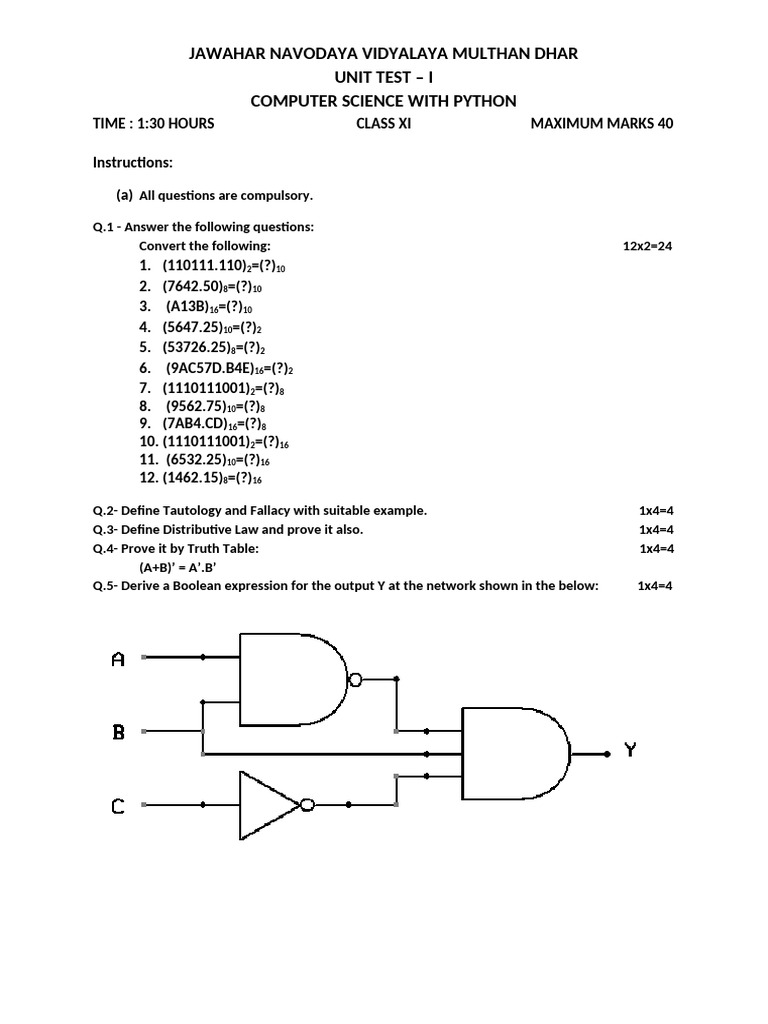 JAWAHAR NAVODAYA VIDYALAYA MULTHAN DHAR
UNIT TEST – I
COMPUTER SCIENCE WITH PYTHON

TIME : 1:30 HOURS CLASS XI MAXIMUM MARKS 40

Instructions:

(a) All questions are compulsory.

Q.1 - Answer the following questions:
Convert the following: 12x2=24
1. $(110111.110)_2=(?)_{10}$
2. $(7642.50)_8=(?)_{10}$
3. $(A13B)_{16}=(?)_{10}$
4. $(5647.25)_{10}=(?)_2$
5. $(53726.25)_8=(?)_2$
6. $(9AC57D.B4E)_{16}=(?)_2$
7. $(1110111001)_2=(?)_8$
8. $(9562.75)_{10}=(?)_8$
9. $(7AB4.CD)_{16}=(?)_8$
10. $(1110111001)_2=(?)_{16}$
11. $(6532.25)_{10}=(?)_{16}$
12. $(1462.15)_8=(?)_{16}$

Q.2- Define Tautology and Fallacy with suitable example. 1x4=4
Q.3- Define Distributive Law and prove it also. 1x4=4
Q.4- Prove it by Truth Table: 1x4=4
(A+B)’ = A’.B’
Q.5- Derive a Boolean expression for the output Y at the network shown in the below: 1x4=4

A
B
C
Y